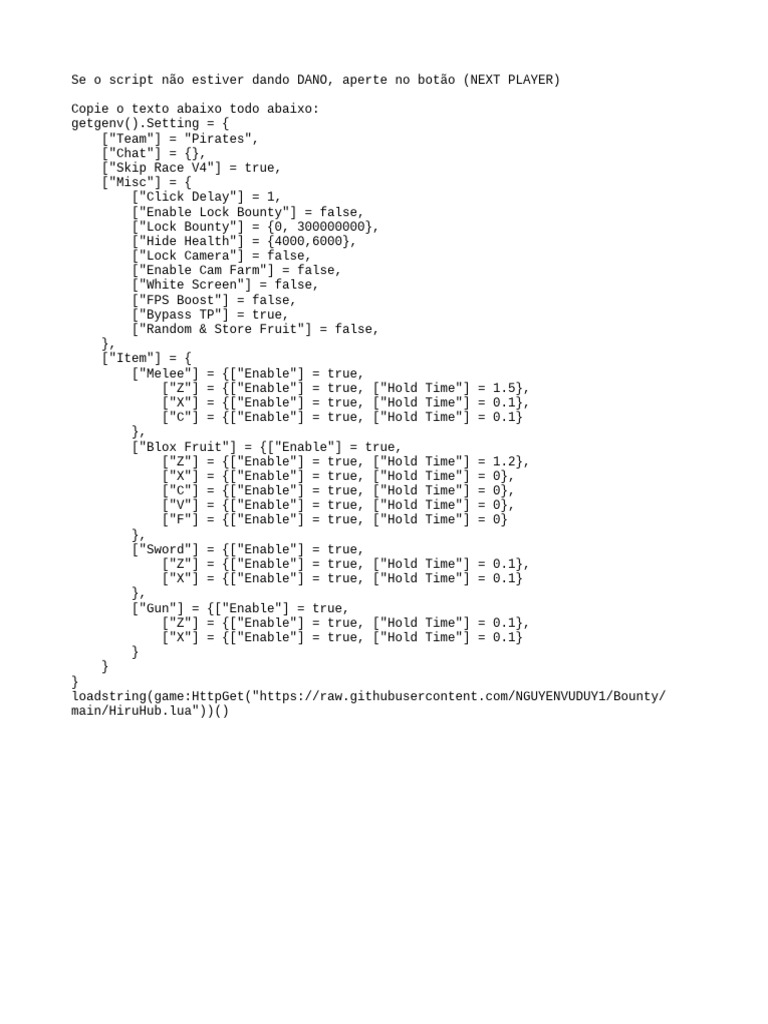 Se o script não estiver dando DANO, aperte no botão (NEXT PLAYER)

Copie o texto abaixo todo abaixo:
getgenv().Setting = {
    ["Team"] = "Pirates",
    ["Chat"] = {},
    ["Skip Race V4"] = true,
    ["Misc"] = {
        ["Click Delay"] = 1,
        ["Enable Lock Bounty"] = false,
        ["Lock Bounty"] = {0, 300000000},
        ["Hide Health"] = {4000,6000},
        ["Lock Camera"] = false,
        ["Enable Cam Farm"] = false,
        ["White Screen"] = false,
        ["FPS Boost"] = false,
        ["Bypass TP"] = true,
        ["Random & Store Fruit"] = false,
    },
    ["Item"] = {
        ["Melee"] = {["Enable"] = true,
            ["Z"] = {["Enable"] = true, ["Hold Time"] = 1.5},
            ["X"] = {["Enable"] = true, ["Hold Time"] = 0.1},
            ["C"] = {["Enable"] = true, ["Hold Time"] = 0.1}
        },
        ["Blox Fruit"] = {["Enable"] = true,
            ["Z"] = {["Enable"] = true, ["Hold Time"] = 1.2},
            ["X"] = {["Enable"] = true, ["Hold Time"] = 0},
            ["C"] = {["Enable"] = true, ["Hold Time"] = 0},
            ["V"] = {["Enable"] = true, ["Hold Time"] = 0},
            ["F"] = {["Enable"] = true, ["Hold Time"] = 0}
        },
        ["Sword"] = {["Enable"] = true,
            ["Z"] = {["Enable"] = true, ["Hold Time"] = 0.1},
            ["X"] = {["Enable"] = true, ["Hold Time"] = 0.1}
        },
        ["Gun"] = {["Enable"] = true,
            ["Z"] = {["Enable"] = true, ["Hold Time"] = 0.1},
            ["X"] = {["Enable"] = true, ["Hold Time"] = 0.1}
        }
    }
}
loadstring(game:HttpGet("https://raw.githubusercontent.com/NGUYENVUDUY1/Bounty/main/HiruHub.lua"))()